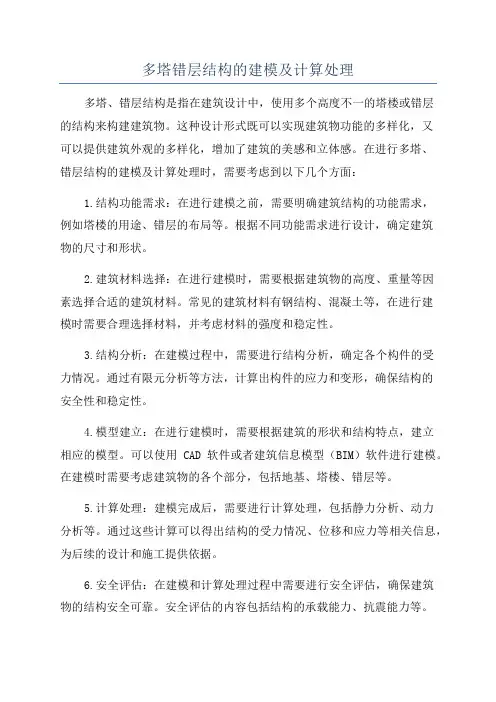 多塔错层结构的建模及计算处理

多塔、错层结构是指在建筑设计中，使用多个高度不一的塔楼或错层的结构来构建建筑物。这种设计形式既可以实现建筑物功能的多样化，又可以提供建筑外观的多样化，增加了建筑的美感和立体感。在进行多塔、错层结构的建模及计算处理时，需要考虑到以下几个方面：

1.结构功能需求：在进行建模之前，需要明确建筑结构的功能需求，例如塔楼的用途、错层的布局等。根据不同功能需求进行设计，确定建筑物的尺寸和形状。

2.建筑材料选择：在进行建模时，需要根据建筑物的高度、重量等因素选择合适的建筑材料。常见的建筑材料有钢结构、混凝土等，在进行建模时需要合理选择材料，并考虑材料的强度和稳定性。

3.结构分析：在建模过程中，需要进行结构分析，确定各个构件的受力情况。通过有限元分析等方法，计算出构件的应力和变形，确保结构的安全性和稳定性。

4.模型建立：在进行建模时，需要根据建筑的形状和结构特点，建立相应的模型。可以使用 CAD 软件或者建筑信息模型（BIM）软件进行建模。在建模时需要考虑建筑物的各个部分，包括地基、塔楼、错层等。

5.计算处理：建模完成后，需要进行计算处理，包括静力分析、动力分析等。通过这些计算可以得出结构的受力情况、位移和应力等相关信息，为后续的设计和施工提供依据。

6.安全评估：在建模和计算处理过程中需要进行安全评估，确保建筑物的结构安全可靠。安全评估的内容包括结构的承载能力、抗震能力等。